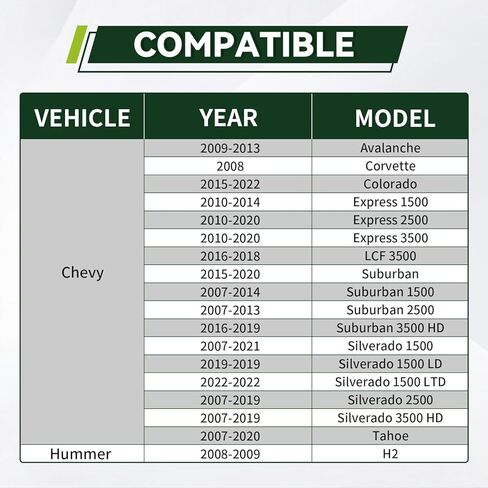 COMPATIBLE

| VEHICLE | YEAR | MODEL |
|---|---|---|
| Chevy | 2009-2013 | Avalanche |
| | 2008 | Corvette |
| | 2015-2022 | Colorado |
| | 2010-2014 | Express 1500 |
| | 2010-2020 | Express 2500 |
| | 2010-2020 | Express 3500 |
| | 2016-2018 | LCF 3500 |
| | 2015-2020 | Suburban |
| | 2007-2014 | Suburban 1500 |
| | 2007-2013 | Suburban 2500 |
| | 2016-2019 | Suburban 3500 HD |
| | 2007-2021 | Silverado 1500 |
| | 2019-2019 | Silverado 1500 LD |
| | 2022-2022 | Silverado 1500 LTD |
| | 2007-2019 | Silverado 2500 |
| | 2007-2019 | Silverado 3500 HD |
| | 2007-2020 | Tahoe |
| Hummer | 2008-2009 | H2 |